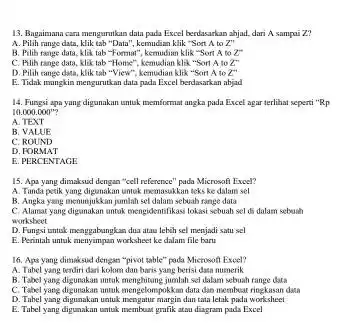 13. Bagaimana cara mengurutkan data pada Excel berdasarkan abjad, dari A sampai Z?
A. Pilih range data, klik tab "Data", kemudian klik "Sort A to Z"
B. Pilih range data, klik tab "Format", kemudian klik "Sort A to Z"
C. Pilih range data, klik tab "Home", kemudian klik "Sort A to Z"
D. Pilih range data, klik tab "View", kemudian klik "Sort A to Z"
E. Tidak mungkin mengurutkan data pada Excel berdasarkan abjad

14. Fungsi apa yang digunakan untuk memformat angka pada Excel agar terlihat seperti "Rp 10.000.000"?
A. TEXT
B. VALUE
C. ROUND
D. FORMAT
E. PERCENTAGE

15. Apa yang dimaksud dengan "cell reference" pada Microsoft Excel?
A. Tanda petik yang digunakan untuk memasukkan teks ke dalam sel
B. Angka yang menunjukkan jumlah sel dalam sebuah range data
C. Alamat yang digunakan untuk mengidentifikasi lokasi sebuah sel di dalam sebuah worksheet
D. Fungsi untuk menggabungkan dua atau lebih sel menjadi satu sel
E. Perintah untuk menyimpan worksheet ke dalam file baru

16. Apa yang dimaksud dengan "pivot table" pada Microsoft Excel?
A. Tabel yang terdiri dari kolom dan baris yang berisi data numerik
B. Tabel yang digunakan untuk menghitung jumlah sel dalam sebuah range data
C. Tabel yang digunakan untuk mengelompokkan data dan membuat ringkasan data
D. Tabel yang digunakan untuk mengatur margin dan tata letak pada worksheet
E. Tabel yang digunakan untuk membuat grafik atau diagram pada Excel